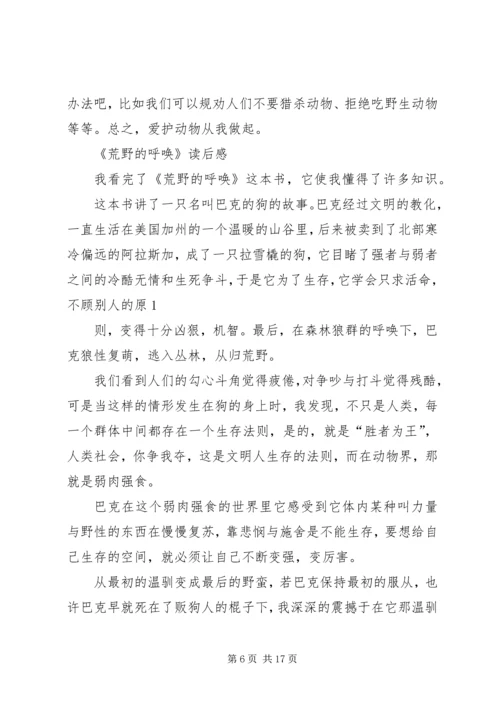 办法吧，比如我们可以规劝人们不要猎杀动物、拒绝吃野生动物等等。总之，爱护动物从我做起。

《荒野的呼唤》读后感

我看完了《荒野的呼唤》这本书，它使我懂得了许多知识。

这本书讲了一只名叫巴克的狗的故事。巴克经过文明的教化，一直生活在美国加州的一个温暖的山谷里，后来被卖到了北部寒冷偏远的阿拉斯加，成了一只拉雪橇的狗，它目睹了强者与弱者之间的冷酷无情和生死争斗，于是它为了生存，它学会只求活命，不顾别人的原 1

则，变得十分凶狠，机智。最后，在森林狼群的呼唤下，巴克狼性复萌，逃入丛林，从归荒野。

我们看到人们的勾心斗角觉得疲倦，对争吵与打斗觉得残酷，可是当这样的情形发生在狗的身上时，我发现，不只是人类，每一个群体中间都存在一个生存法则，是的，就是“胜者为王”，人类社会，你争我夺，这是文明人生存的法则，而在动物界，那就是弱肉强食。

巴克在这个弱肉强食的世界里它感受到它体内某种叫力量与野性的东西在慢慢复苏，靠悲悯与施舍是不能生存，要想给自己生存的空间，就必须让自己不断变强，变厉害。

从最初的温驯变成最后的野蛮，若巴克保持最初的服从，也许巴克早就死在了贩狗人的棍子下，我深深的震撼于在它那温驯

第 6 页 共 17 页